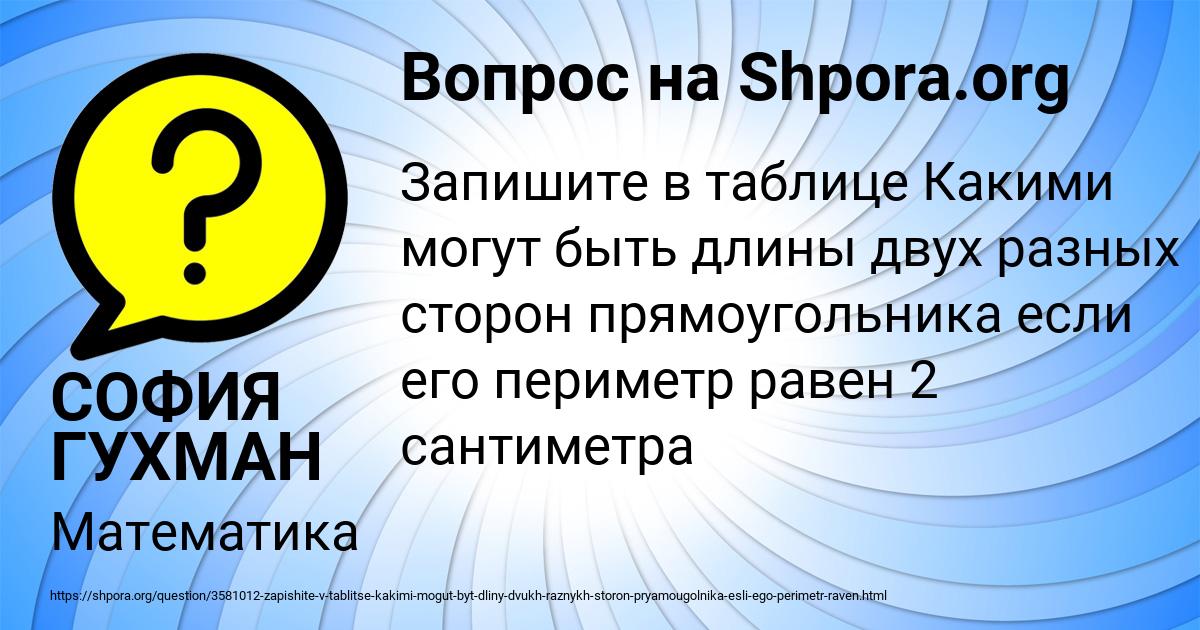 ?

Вопрос на Shpora.org

Запишите в таблице Какими могут быть длины двух разных сторон прямоугольника если его периметр равен 2 сантиметра

СОФИЯ ГУХМАН

Математика

https://shpora.org/question/3581012-zapishite-v-tablitse-kakimi-mogut-byt-dliny-dvukh-raznykh-storon-pryamougolnika-esli-ego-perimetr-raven.html